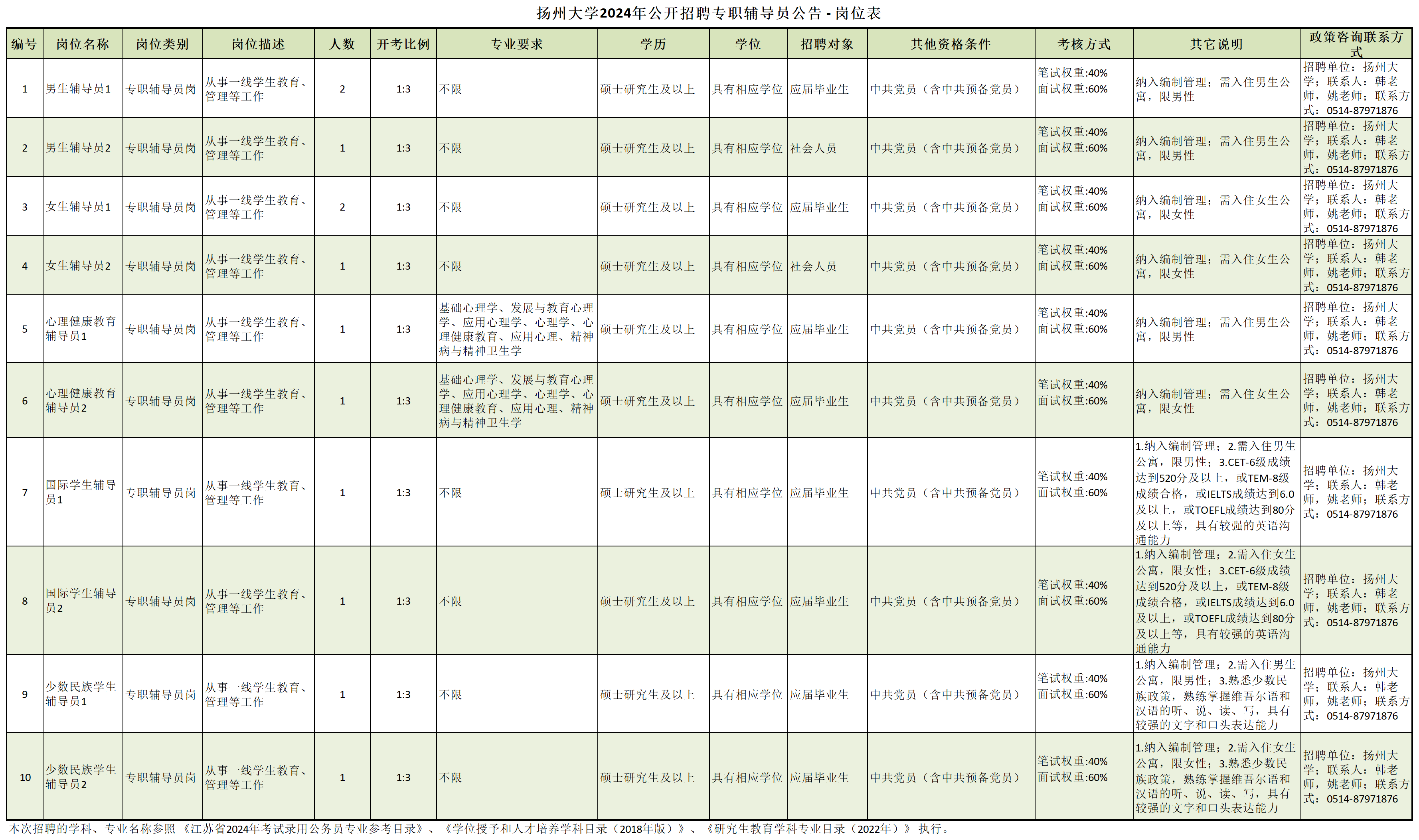 扬州大学2024年公开招聘专职辅导员公告 - 岗位表

| 编号 | 岗位名称 | 岗位类别 | 岗位描述 | 人数 | 开考比例 | 专业要求 | 学历 | 学位 | 招聘对象 | 其他资格条件 | 考核方式 | 其它说明 | 政策咨询联系方式 |
|---|---|---|---|---|---|---|---|---|---|---|---|---|---|
| 1 | 男生辅导员1 | 专职辅导员岗 | 从事一线学生教育、管理等工作 | 2 | 1:3 | 不限 | 硕士研究生及以上 | 具有相应学位 | 应届毕业生 | 中共党员（含中共预备党员） | 笔试权重:40% 面试权重:60% | 纳入编制管理；需入住男生公寓，限男性 | 招聘单位：扬州大学；联系人：韩老师，姚老师；联系方式：0514-87971876 |
| 2 | 男生辅导员2 | 专职辅导员岗 | 从事一线学生教育、管理等工作 | 1 | 1:3 | 不限 | 硕士研究生及以上 | 具有相应学位 | 社会人员 | 中共党员（含中共预备党员） | 笔试权重:40% 面试权重:60% | 纳入编制管理；需入住男生公寓，限男性 | 招聘单位：扬州大学；联系人：韩老师，姚老师；联系方式：0514-87971876 |
| 3 | 女生辅导员1 | 专职辅导员岗 | 从事一线学生教育、管理等工作 | 2 | 1:3 | 不限 | 硕士研究生及以上 | 具有相应学位 | 应届毕业生 | 中共党员（含中共预备党员） | 笔试权重:40% 面试权重:60% | 纳入编制管理；需入住女生公寓，限女性 | 招聘单位：扬州大学；联系人：韩老师，姚老师；联系方式：0514-87971876 |
| 4 | 女生辅导员2 | 专职辅导员岗 | 从事一线学生教育、管理等工作 | 1 | 1:3 | 不限 | 硕士研究生及以上 | 具有相应学位 | 社会人员 | 中共党员（含中共预备党员） | 笔试权重:40% 面试权重:60% | 纳入编制管理；需入住女生公寓，限女性 | 招聘单位：扬州大学；联系人：韩老师，姚老师；联系方式：0514-87971876 |
| 5 | 心理健康教育辅导员1 | 专职辅导员岗 | 从事一线学生教育、管理等工作 | 1 | 1:3 | 基础心理学、发展与教育心理学、应用心理学、心理学、心理健康教育、应用心理、精神病与精神卫生学 | 硕士研究生及以上 | 具有相应学位 | 应届毕业生 | 中共党员（含中共预备党员） | 笔试权重:40% 面试权重:60% | 纳入编制管理；需入住男生公寓，限男性 | 招聘单位：扬州大学；联系人：韩老师，姚老师；联系方式：0514-87971876 |
| 6 | 心理健康教育辅导员2 | 专职辅导员岗 | 从事一线学生教育、管理等工作 | 1 | 1:3 | 基础心理学、发展与教育心理学、应用心理学、心理学、心理健康教育、应用心理、精神病与精神卫生学 | 硕士研究生及以上 | 具有相应学位 | 应届毕业生 | 中共党员（含中共预备党员） | 笔试权重:40% 面试权重:60% | 纳入编制管理；需入住女生公寓，限女性 | 招聘单位：扬州大学；联系人：韩老师，姚老师；联系方式：0514-87971876 |
| 7 | 国际学生辅导员1 | 专职辅导员岗 | 从事一线学生教育、管理等工作 | 1 | 1:3 | 不限 | 硕士研究生及以上 | 具有相应学位 | 应届毕业生 | 中共党员（含中共预备党员） | 笔试权重:40% 面试权重:60% | 1.纳入编制管理；2.需入住男生公寓，限男性；3.CET-6级成绩达到520分及以上，或TEM-8级成绩合格，或IELTS成绩达到6.0及以上，或TOEFL成绩达到80分及以上等，具有较强的英语沟通能力 | 招聘单位：扬州大学；联系人：韩老师，姚老师；联系方式：0514-87971876 |
| 8 | 国际学生辅导员2 | 专职辅导员岗 | 从事一线学生教育、管理等工作 | 1 | 1:3 | 不限 | 硕士研究生及以上 | 具有相应学位 | 应届毕业生 | 中共党员（含中共预备党员） | 笔试权重:40% 面试权重:60% | 1.纳入编制管理；2.需入住女生公寓，限女性；3.CET-6级成绩达到520分及以上，或TEM-8级成绩合格，或IELTS成绩达到6.0及以上，或TOEFL成绩达到80分及以上等，具有较强的英语沟通能力 | 招聘单位：扬州大学；联系人：韩老师，姚老师；联系方式：0514-87971876 |
| 9 | 少数民族学生辅导员1 | 专职辅导员岗 | 从事一线学生教育、管理等工作 | 1 | 1:3 | 不限 | 硕士研究生及以上 | 具有相应学位 | 应届毕业生 | 中共党员（含中共预备党员） | 笔试权重:40% 面试权重:60% | 1.纳入编制管理；2.需入住男生公寓，限男性；3.熟悉少数民族政策，熟练掌握维吾尔语和汉语的听、说、读、写，具有较强的文字和口头表达能力 | 招聘单位：扬州大学；联系人：韩老师，姚老师；联系方式：0514-87971876 |
| 10 | 少数民族学生辅导员2 | 专职辅导员岗 | 从事一线学生教育、管理等工作 | 1 | 1:3 | 不限 | 硕士研究生及以上 | 具有相应学位 | 应届毕业生 | 中共党员（含中共预备党员） | 笔试权重:40% 面试权重:60% | 1.纳入编制管理；2.需入住女生公寓，限女性；3.熟悉少数民族政策，熟练掌握维吾尔语和汉语的听、说、读、写，具有较强的文字和口头表达能力 | 招聘单位：扬州大学；联系人：韩老师，姚老师；联系方式：0514-87971876 |

本次招聘的学科、专业名称参照《江苏省2024年考试录用公务员专业参考目录》、《学位授予和人才培养学科目录（2018年版）》、《研究生教育学科专业目录（2022年）》执行。